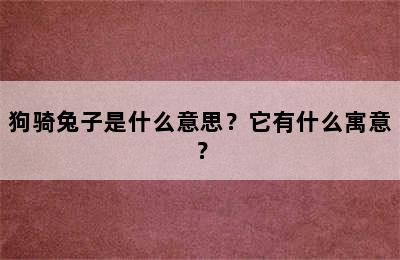 狗骑兔子是什么意思？它有什么寓意？